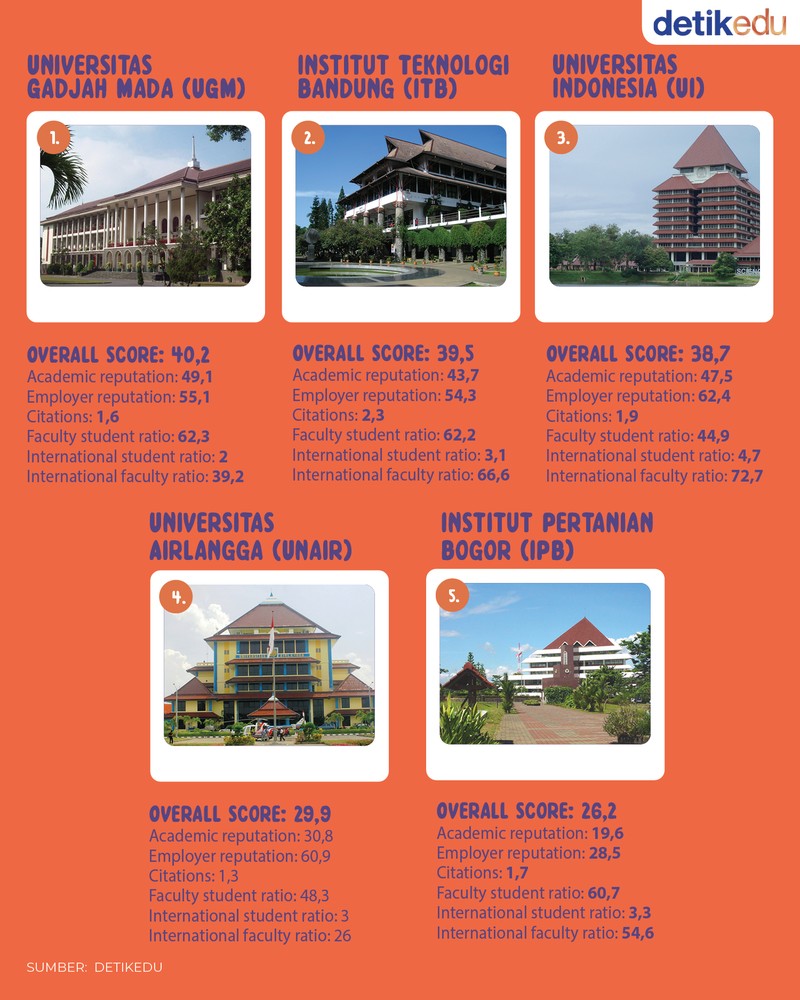 detikedu

UNIVERSITAS GADJAH MADA (UGM)

1.

OVERALL SCORE: 40,2
Academic reputation: 49,1
Employer reputation: 55,1
Citations: 1,6
Faculty student ratio: 62,3
International student ratio: 2
International faculty ratio: 39,2

INSTITUT TEKNOLOGI BANDUNG (ITB)

2.

OVERALL SCORE: 39,5
Academic reputation: 43,7
Employer reputation: 54,3
Citations: 2,3
Faculty student ratio: 62,2
International student ratio: 3,1
International faculty ratio: 66,6

UNIVERSITAS INDONESIA (UI)

3.

OVERALL SCORE: 38,7
Academic reputation: 47,5
Employer reputation: 62,4
Citations: 1,9
Faculty student ratio: 44,9
International student ratio: 4,7
International faculty ratio: 72,7

UNIVERSITAS AIRLANGGA (UNAIR)

4.

OVERALL SCORE: 29,9
Academic reputation: 30,8
Employer reputation: 60,9
Citations: 1,3
Faculty student ratio: 48,3
International student ratio: 3
International faculty ratio: 26

INSTITUT PERTANIAN BOGOR (IPB)

5.

OVERALL SCORE: 26,2
Academic reputation: 19,6
Employer reputation: 28,5
Citations: 1,7
Faculty student ratio: 60,7
International student ratio: 3,3
International faculty ratio: 54,6

SUMBER: DETIKEDU